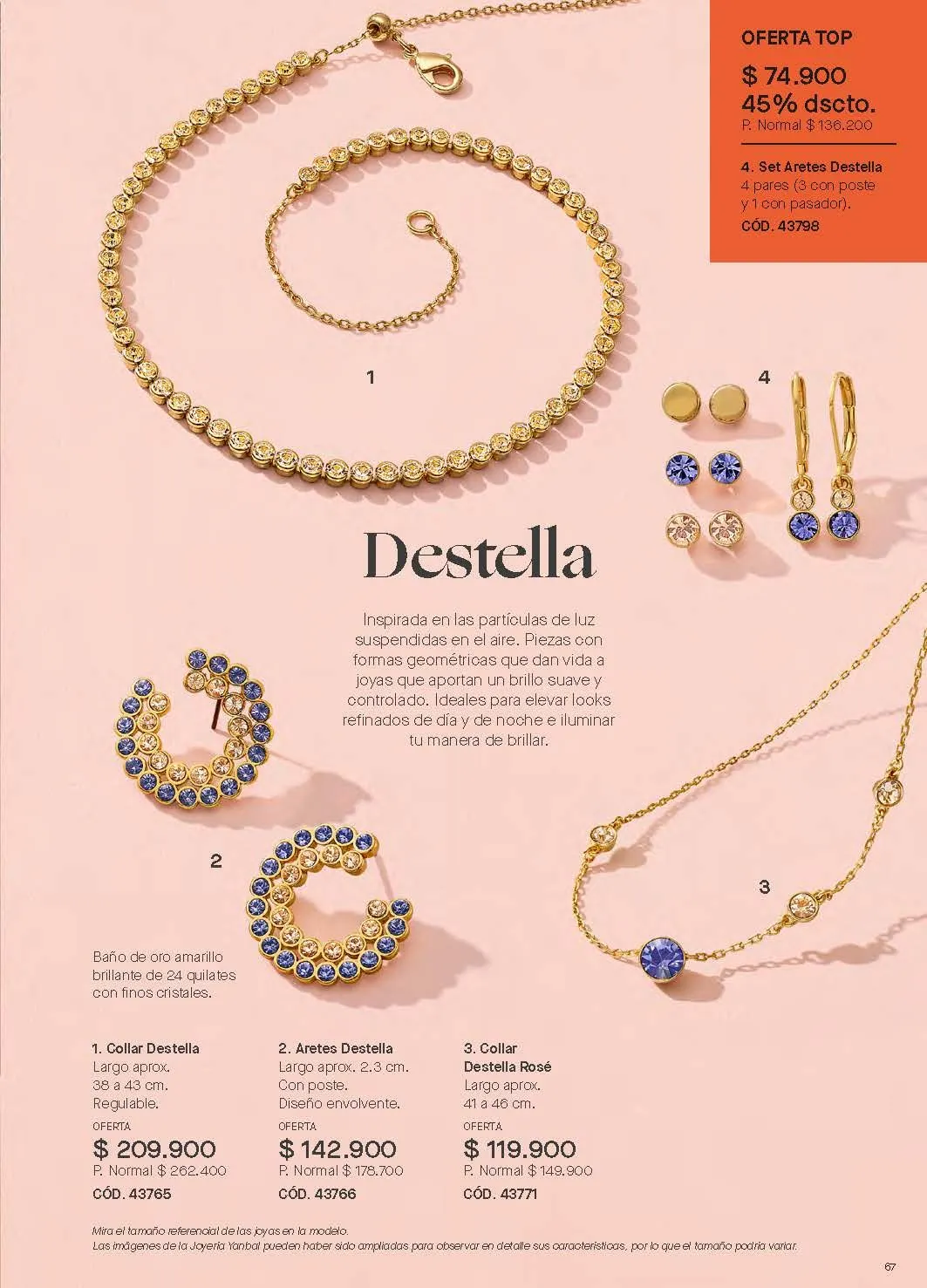 OFERTA TOP
$ 74.900
45% dscto.
P. Normal $ 136.200

4. Set Aretes Destella
4 pares (3 con poste y 1 con pasador).
CÓD. 43798

1

4

Destella

Inspirada en las partículas de luz suspendidas en el aire. Piezas con formas geométricas que dan vida a joyas que aportan un brillo suave y controlado. Ideales para elevar looks refinados de día y de noche e iluminar tu manera de brillar.

2

3

Baño de oro amarillo brillante de 24 quilates con finos cristales.

1. Collar Destella
Largo aprox. 38 a 43 cm. Regulable.
OFERTA
$ 209.900
P. Normal $ 262.400
CÓD. 43765

2. Aretes Destella
Largo aprox. 2.3 cm. Con poste. Diseño envolvente.
OFERTA
$ 142.900
P. Normal $ 178.700
CÓD. 43766

3. Collar Destella Rosé
Largo aprox. 41 a 46 cm.
OFERTA
$ 119.900
P. Normal $ 149.900
CÓD. 43771

Mira el tamaño referencial de las joyas en la modelo.
Las imágenes de la Joyería Yanbal pueden haber sido ampliadas para observar en detalle sus características, por lo que el tamaño podría variar.

67